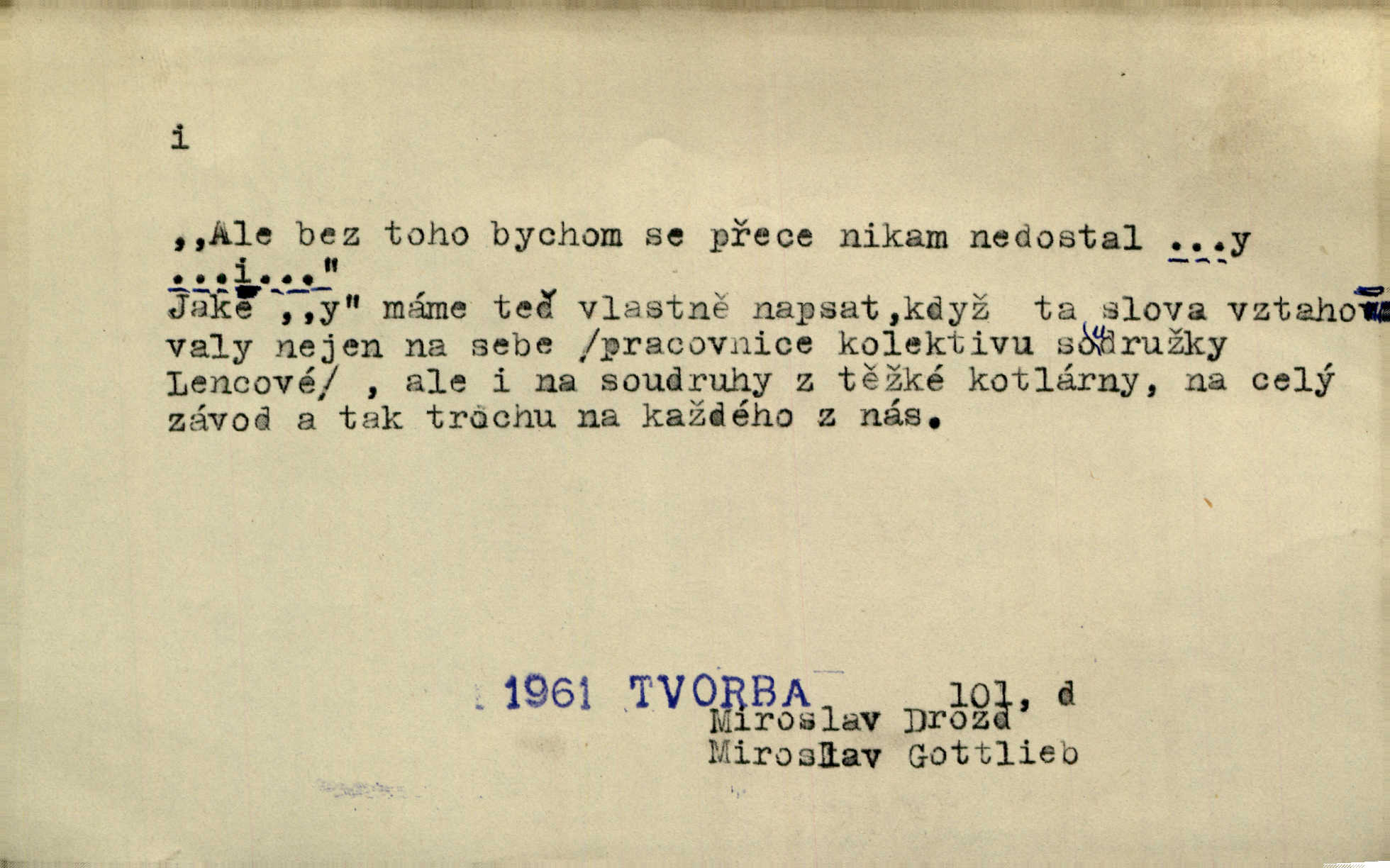 i

,,Ale bez toho bychom se přece nikam nedostal ...y ...i..."

Jaké ,,y" máme teď vlastně napsat,když ta slova vztahovaly nejen na sebe /pracovnice kolektivu soudružky Lencové/ , ale i na soudruhy z těžké kotlárny, na celý závod a tak trochu na každého z nás.

1961 TVORBA 101, d
Miroslav Drozd
Miroslav Gottlieb